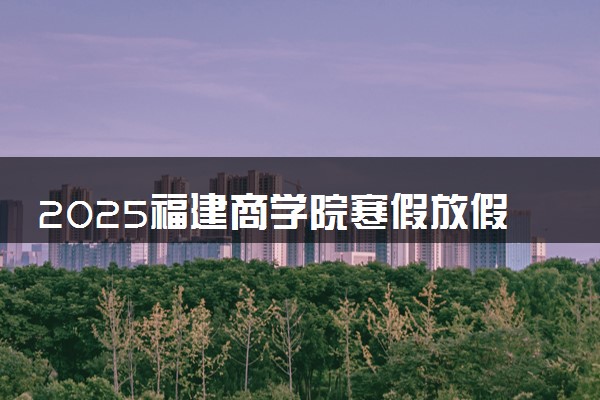 2025福建商学院寒假放假